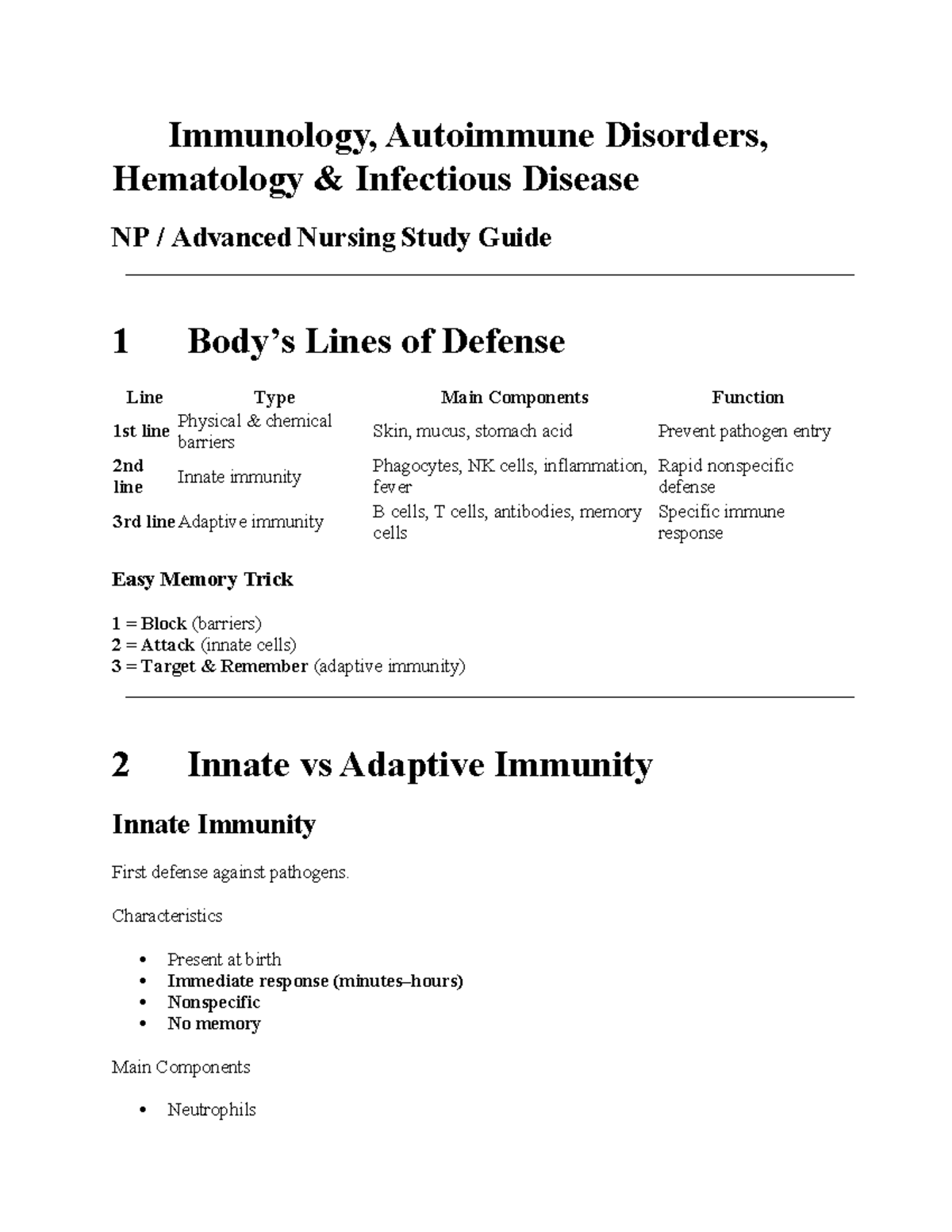 Immunology, Autoimmune Disorders, Hematology & Infectious Disease

NP / Advanced Nursing Study Guide

1 Body's Lines of Defense

| Line | Type | Main Components | Function |
|---|---|---|---|
| 1st line | Physical & chemical barriers | Skin, mucus, stomach acid | Prevent pathogen entry |
| 2nd line | Innate immunity | Phagocytes, NK cells, inflammation, fever | Rapid nonspecific defense |
| 3rd line | Adaptive immunity | B cells, T cells, antibodies, memory cells | Specific immune response |

Easy Memory Trick

1 = Block (barriers)
2 = Attack (innate cells)
3 = Target & Remember (adaptive immunity)

2 Innate vs Adaptive Immunity

Innate Immunity

First defense against pathogens.

Characteristics

• Present at birth
• Immediate response (minutes–hours)
• Nonspecific
• No memory

Main Components

• Neutrophils